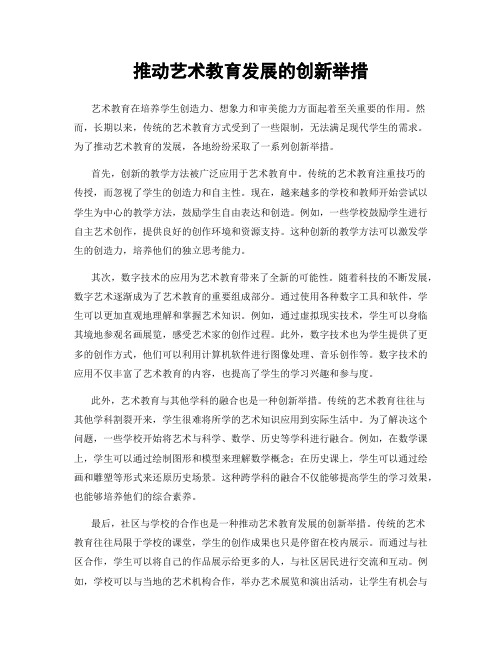 推动艺术教育发展的创新举措

艺术教育在培养学生创造力、想象力和审美能力方面起着至关重要的作用。然而，长期以来，传统的艺术教育方式受到了一些限制，无法满足现代学生的需求。为了推动艺术教育的发展，各地纷纷采取了一系列创新举措。

首先，创新的教学方法被广泛应用于艺术教育中。传统的艺术教育注重技巧的传授，而忽视了学生的创造力和自主性。现在，越来越多的学校和教师开始尝试以学生为中心的教学方法，鼓励学生自由表达和创造。例如，一些学校鼓励学生进行自主艺术创作，提供良好的创作环境和资源支持。这种创新的教学方法可以激发学生的创造力，培养他们的独立思考能力。

其次，数字技术的应用为艺术教育带来了全新的可能性。随着科技的不断发展，数字艺术逐渐成为了艺术教育的重要组成部分。通过使用各种数字工具和软件，学生可以更加直观地理解和掌握艺术知识。例如，通过虚拟现实技术，学生可以身临其境地参观名画展览，感受艺术家的创作过程。此外，数字技术也为学生提供了更多的创作方式，他们可以利用计算机软件进行图像处理、音乐创作等。数字技术的应用不仅丰富了艺术教育的内容，也提高了学生的学习兴趣和参与度。

此外，艺术教育与其他学科的融合也是一种创新举措。传统的艺术教育往往与其他学科割裂开来，学生很难将所学的艺术知识应用到实际生活中。为了解决这个问题，一些学校开始将艺术与科学、数学、历史等学科进行融合。例如，在数学课上，学生可以通过绘制图形和模型来理解数学概念；在历史课上，学生可以通过绘画和雕塑等形式来还原历史场景。这种跨学科的融合不仅能够提高学生的学习效果，也能够培养他们的综合素养。

最后，社区与学校的合作也是一种推动艺术教育发展的创新举措。传统的艺术教育往往局限于学校的课堂，学生的创作成果也只是停留在校内展示。而通过与社区合作，学生可以将自己的作品展示给更多的人，与社区居民进行交流和互动。例如，学校可以与当地的艺术机构合作，举办艺术展览和演出活动，让学生有机会与